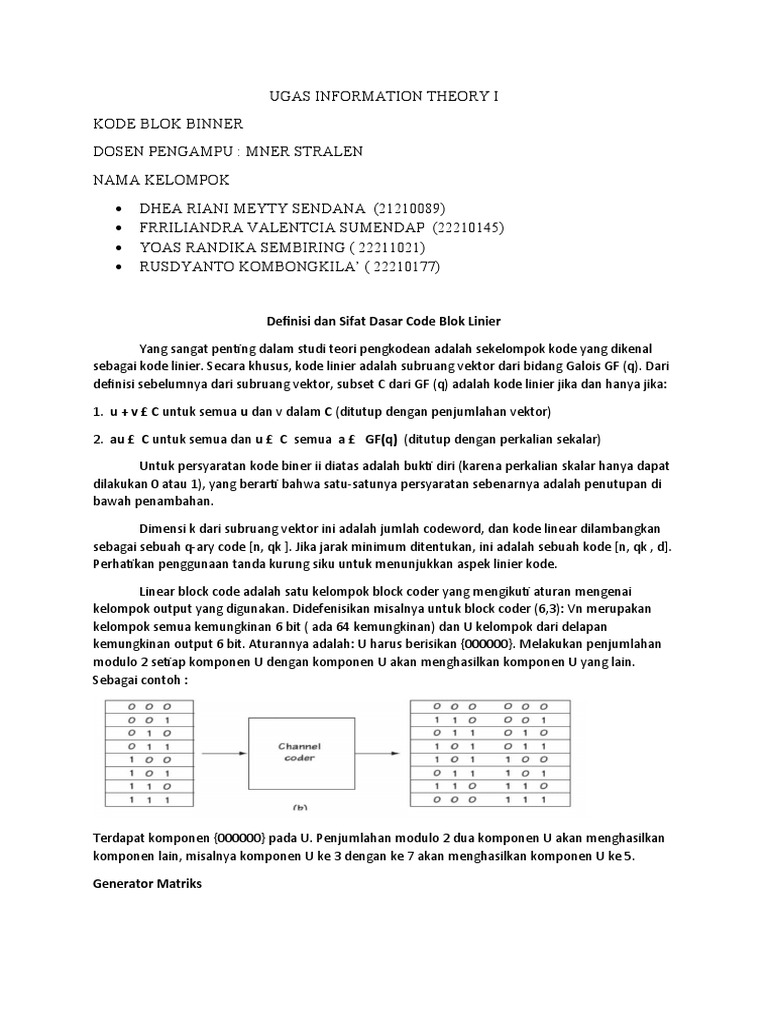 UGAS INFORMATION THEORY I

KODE BLOK BINNER

DOSEN PENGAMPU : MNER STRALEN

NAMA KELOMPOK

• DHEA RIANI MEYTY SENDANA (21210089)
• FRRILIANDRA VALENTCIA SUMENDAP (22210145)
• YOAS RANDIKA SEMBIRING ( 22211021)
• RUSDYANTO KOMBONGKILA' ( 22210177)

Definisi dan Sifat Dasar Code Blok Linier

Yang sangat penting dalam studi teori pengkodean adalah sekelompok kode yang dikenal sebagai kode linier. Secara khusus, kode linier adalah subruang vektor dari bidang Galois GF (q). Dari definisi sebelumnya dari subruang vektor, subset C dari GF (q) adalah kode linier jika dan hanya jika:

1. u + v £ C untuk semua u dan v dalam C (ditutup dengan penjumlahan vektor)

2. au £ C untuk semua dan u £ C semua a £ GF(q) (ditutup dengan perkalian sekalar)

Untuk persyaratan kode biner ii diatas adalah bukti diri (karena perkalian skalar hanya dapat dilakukan 0 atau 1), yang berarti bahwa satu-satunya persyaratan sebenarnya adalah penutupan di bawah penambahan.

Dimensi k dari subruang vektor ini adalah jumlah codeword, dan kode linear dilambangkan sebagai sebuah q-ary code [n, qk ]. Jika jarak minimum ditentukan, ini adalah sebuah kode [n, qk , d]. Perhatikan penggunaan tanda kurung siku untuk menunjukkan aspek linier kode.

Linear block code adalah satu kelompok block coder yang mengikuti aturan mengenai kelompok output yang digunakan. Didefenisikan misalnya untuk block coder (6,3): Vn merupakan kelompok semua kemungkinan 6 bit ( ada 64 kemungkinan) dan U kelompok dari delapan kemungkinan output 6 bit. Aturannya adalah: U harus berisikan {000000}. Melakukan penjumlahan modulo 2 setiap komponen U dengan komponen U akan menghasilkan komponen U yang lain. Sebagai contoh :

| 0 0 0 |
|---|
| 0 0 1 |
| 0 1 0 |
| 0 1 1 |
| 1 0 0 |
| 1 0 1 |
| 1 1 0 |
| 1 1 1 |

Channel coder

| 0 0 0 | 0 0 0 |
|---|---|
| 1 1 0 | 0 0 1 |
| 0 1 1 | 0 1 0 |
| 1 0 1 | 0 1 1 |
| 1 0 1 | 1 0 0 |
| 0 1 1 | 1 0 1 |
| 1 1 0 | 1 1 0 |
| 0 0 0 | 1 1 1 |

(b)

Terdapat komponen {000000} pada U. Penjumlahan modulo 2 dua komponen U akan menghasilkan komponen lain, misalnya komponen U ke 3 dengan ke 7 akan menghasilkan komponen U ke 5.

Generator Matriks